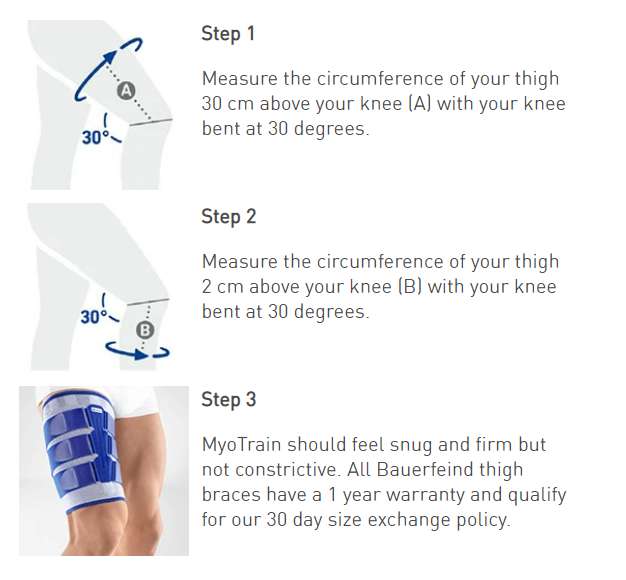 A

30°

Step 1

Measure the circumference of your thigh 30 cm above your knee (A) with your knee bent at 30 degrees.

30°

B

Step 2

Measure the circumference of your thigh 2 cm above your knee (B) with your knee bent at 30 degrees.

Step 3

MyoTrain should feel snug and firm but not constrictive. All Bauerfeind thigh braces have a 1 year warranty and qualify for our 30 day size exchange policy.